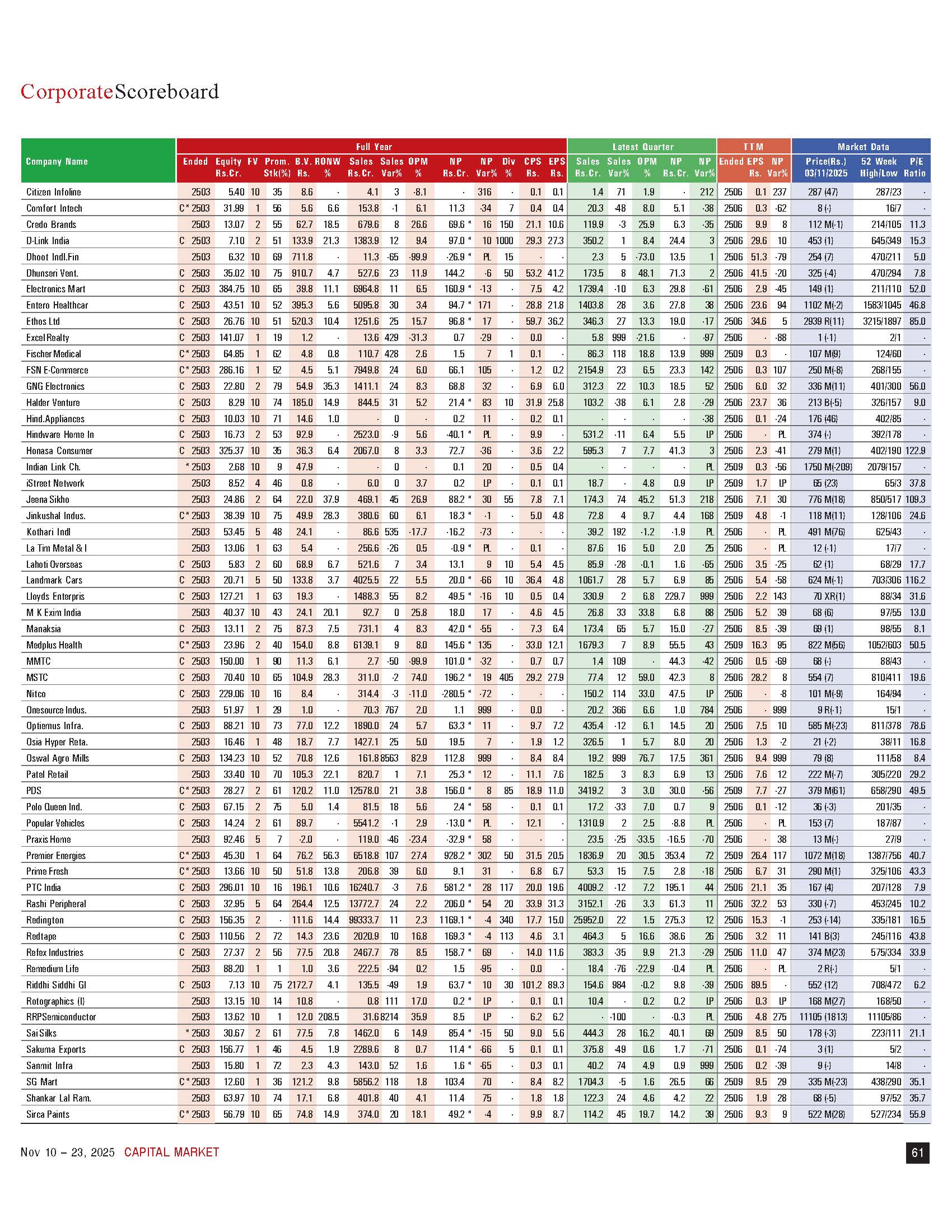 CorporateScoreboard

| Company Name | Full Year Ended | Equity Rs.Cr. | FV | Prom. Stk(%) | B.V. Rs. | RONW % | Sales Rs.Cr. | Sales Var% | OPM % | NP Rs.Cr. | NP Var% | Div % | CPS Rs. | EPS Rs. | Latest Quarter Sales Rs.Cr. | Sales Var% | OPM % | NP Rs.Cr. | NP Var% | TTM Ended | EPS Rs. | NP Var% | Market Data Price(Rs.) 03/11/2025 | 52 Week High/Low | P/E Ratio |
|---|---|---|---|---|---|---|---|---|---|---|---|---|---|---|---|---|---|---|---|---|---|---|---|---|---|
| Citizen Infoline | 2503 | 5.40 | 10 | 35 | 8.6 | - | 4.1 | 3 | -8.1 | - | 316 | - | 0.1 | 0.1 | 1.4 | 71 | 1.9 | - | 212 | 2506 | 0.1 | 237 | 287 (47) | 287/23 | - |
| Comfort Intech | C* 2503 | 31.99 | 1 | 56 | 5.6 | 6.6 | 153.8 | -1 | 6.1 | 11.3 | -34 | 7 | 0.4 | 0.4 | 20.3 | -48 | 8.0 | 5.1 | -38 | 2506 | 0.3 | -62 | 8 (-) | 16/7 | - |
| Credo Brands | 2503 | 13.07 | 2 | 55 | 62.7 | 18.5 | 679.6 | 8 | 26.6 | 69.6 * | 16 | 150 | 21.1 | 10.6 | 119.9 | -3 | 25.9 | 6.3 | -35 | 2506 | 9.9 | 8 | 112 M(-1) | 214/105 | 11.3 |
| D-Link India | C 2503 | 7.10 | 2 | 51 | 133.9 | 21.3 | 1383.9 | 12 | 9.4 | 97.0 * | 10 | 1000 | 29.3 | 27.3 | 350.2 | 1 | 8.4 | 24.4 | 3 | 2506 | 29.6 | 10 | 453 (1) | 645/349 | 15.3 |
| Dhoot Indl.Fin | 2503 | 6.32 | 10 | 69 | 711.8 | - | 11.3 | -65 | -99.9 | -26.9 * | PL | 15 | - | - | 2.3 | 5 | -73.0 | 13.5 | 1 | 2506 | 51.3 | -79 | 254 (7) | 470/211 | 5.0 |
| Dhunseri Vent. | C 2503 | 35.02 | 10 | 75 | 910.7 | 4.7 | 527.6 | 23 | 11.9 | 144.2 | -6 | 50 | 53.2 | 41.2 | 173.5 | 8 | 48.1 | 71.3 | 2 | 2506 | 41.5 | -20 | 325 (-4) | 470/294 | 7.8 |
| Electronics Mart | C 2503 | 384.75 | 10 | 65 | 39.8 | 11.1 | 6964.8 | 11 | 6.5 | 160.9 * | -13 | - | 7.5 | 4.2 | 1739.4 | -10 | 6.3 | 29.8 | -61 | 2506 | 2.9 | -45 | 149 (1) | 211/110 | 52.0 |
| Entero Healthcar | C 2503 | 43.51 | 10 | 52 | 395.3 | 5.6 | 5095.8 | 30 | 3.4 | 94.7 * | 171 | - | 28.8 | 21.8 | 1403.8 | 28 | 3.6 | 27.8 | 38 | 2506 | 23.6 | 94 | 1102 M(-2) | 1583/1045 | 46.8 |
| Ethos Ltd | C 2503 | 26.76 | 10 | 51 | 520.3 | 10.4 | 1251.6 | 25 | 15.7 | 96.8 * | 17 | - | 59.7 | 36.2 | 346.3 | 27 | 13.3 | 19.0 | -17 | 2506 | 34.6 | 5 | 2939 R(11) | 3215/1897 | 85.0 |
| Excel Realty | C 2503 | 141.07 | 1 | 19 | 1.2 | - | 13.6 | 429 | -31.3 | 0.7 | -29 | - | 0.0 | - | 5.8 | 999 | -21.6 | - | -97 | 2506 | - | -88 | 1 (-1) | 2/1 | - |
| Fischer Medical | C* 2503 | 64.85 | 1 | 62 | 4.8 | 0.8 | 110.7 | 428 | 2.6 | 1.5 | 7 | 1 | 0.1 | - | 86.3 | 118 | 18.8 | 13.9 | 999 | 2509 | 0.3 | - | 107 M(9) | 124/60 | - |
| FSN E-Commerce | C* 2503 | 286.16 | 1 | 52 | 4.5 | 5.1 | 7949.8 | 24 | 6.0 | 66.1 | 105 | - | 1.2 | 0.2 | 2154.9 | 23 | 6.5 | 23.3 | 142 | 2506 | 0.3 | 107 | 250 M(-8) | 268/155 | - |
| GNG Electronics | C 2503 | 22.80 | 2 | 79 | 54.9 | 35.3 | 1411.1 | 24 | 8.3 | 68.8 | 32 | - | 6.9 | 6.0 | 312.3 | 22 | 10.3 | 18.5 | 52 | 2506 | 6.0 | 32 | 336 M(11) | 401/300 | 56.0 |
| Halder Venture | C 2503 | 8.29 | 10 | 74 | 185.0 | 14.9 | 844.5 | 31 | 5.2 | 21.4 * | 83 | 10 | 31.9 | 25.8 | 103.2 | -38 | 6.1 | 2.8 | -29 | 2506 | 23.7 | 36 | 213 B(-5) | 326/157 | 9.0 |
| Hind.Appliances | C 2503 | 10.03 | 10 | 71 | 14.6 | 1.0 | - | 0 | - | 0.2 | 11 | - | 0.2 | 0.1 | - | - | - | - | -38 | 2506 | 0.1 | -24 | 176 (46) | 402/85 | - |
| Hindware Home In | C 2503 | 16.73 | 2 | 53 | 92.9 | - | 2523.0 | -9 | 5.6 | -40.1 * | PL | - | 9.9 | - | 531.2 | -11 | 6.4 | 5.5 | LP | 2506 | - | PL | 374 (-) | 392/178 | - |
| Honasa Consumer | C 2503 | 325.37 | 10 | 35 | 36.3 | 6.4 | 2067.0 | 8 | 3.3 | 72.7 | -36 | - | 3.6 | 2.2 | 595.3 | 7 | 7.7 | 41.3 | 3 | 2506 | 2.3 | -41 | 279 M(1) | 402/190 | 122.9 |
| Indian Link Ch. | * 2503 | 2.68 | 10 | 9 | 47.9 | - | - | 0 | - | 0.1 | 20 | - | 0.5 | 0.4 | - | - | - | - | PL | 2509 | 0.3 | -56 | 1750 M(-209) | 2079/157 | - |
| iStreet Network | 2503 | 8.52 | 4 | 46 | 0.8 | - | 6.0 | 0 | 3.7 | 0.2 | LP | - | 0.1 | 0.1 | 18.7 | - | 4.8 | 0.9 | LP | 2509 | 1.7 | LP | 65 (23) | 65/3 | 37.8 |
| Jeena Sikho | 2503 | 24.86 | 2 | 64 | 22.0 | 37.9 | 469.1 | 45 | 26.9 | 88.2 * | 30 | 55 | 7.8 | 7.1 | 174.3 | 74 | 45.2 | 51.3 | 218 | 2506 | 7.1 | 30 | 776 M(18) | 850/517 | 109.3 |
| Jinkushal Indus. | C* 2503 | 38.39 | 10 | 75 | 49.9 | 28.3 | 380.6 | 60 | 6.1 | 18.3 * | -1 | - | 5.0 | 4.8 | 72.8 | 4 | 9.7 | 4.4 | 168 | 2509 | 4.8 | -1 | 118 M(11) | 128/106 | 24.6 |
| Kothari Indl | 2503 | 53.45 | 5 | 48 | 24.1 | - | 86.6 | 535 | -17.7 | -16.2 | -73 | - | - | - | 39.2 | 192 | -1.2 | -1.9 | PL | 2506 | - | PL | 491 M(76) | 625/43 | - |
| La Tim Metal & I | 2503 | 13.06 | 1 | 63 | 5.4 | - | 256.6 | -26 | 0.5 | -0.9 * | PL | - | 0.1 | - | 87.6 | 16 | 5.0 | 2.0 | 25 | 2506 | - | PL | 12 (-1) | 17/7 | - |
| Lahoti Overseas | C 2503 | 5.83 | 2 | 60 | 68.9 | 6.7 | 521.6 | 7 | 3.4 | 13.1 | 9 | 10 | 5.4 | 4.5 | 85.9 | -28 | -0.1 | 1.6 | -65 | 2506 | 3.5 | -25 | 62 (1) | 68/29 | 17.7 |
| Landmark Cars | C 2503 | 20.71 | 5 | 50 | 133.8 | 3.7 | 4025.5 | 22 | 5.5 | 20.0 * | -66 | 10 | 36.4 | 4.8 | 1061.7 | 28 | 5.7 | 6.9 | 85 | 2506 | 5.4 | -58 | 624 M(-1) | 703/306 | 116.2 |
| Lloyds Enterpris | C 2503 | 127.21 | 1 | 63 | 19.3 | - | 1488.3 | 55 | 8.2 | 49.5 * | -16 | 10 | 0.5 | 0.4 | 330.9 | 2 | 6.8 | 229.7 | 999 | 2506 | 2.2 | 143 | 70 XR(1) | 88/34 | 31.6 |
| M K Exim India | 2503 | 40.37 | 10 | 43 | 24.1 | 20.1 | 92.7 | 0 | 25.8 | 18.0 | 17 | - | 4.6 | 4.5 | 26.8 | 33 | 33.8 | 6.8 | 88 | 2506 | 5.2 | 39 | 68 (6) | 97/55 | 13.0 |
| Manaksia | C 2503 | 13.11 | 2 | 75 | 87.3 | 7.5 | 731.1 | 4 | 8.3 | 42.0 * | -55 | - | 7.3 | 6.4 | 173.4 | 65 | 5.7 | 15.0 | -27 | 2506 | 8.5 | -39 | 69 (1) | 98/55 | 8.1 |
| Medplus Health | C* 2503 | 23.96 | 2 | 40 | 154.0 | 8.8 | 6139.1 | 9 | 8.0 | 145.6 * | 135 | - | 33.0 | 12.1 | 1679.3 | 7 | 8.9 | 55.5 | 43 | 2509 | 16.3 | 95 | 822 M(56) | 1052/603 | 50.5 |
| MMTC | C 2503 | 150.00 | 1 | 90 | 11.3 | 6.1 | 2.7 | -50 | -99.9 | 101.0 * | -32 | - | 0.7 | 0.7 | 1.4 | 109 | - | 44.3 | -42 | 2506 | 0.5 | -69 | 68 (-) | 88/43 | - |
| MSTC | C 2503 | 70.40 | 10 | 65 | 104.9 | 28.3 | 311.0 | -2 | 74.0 | 196.2 * | 19 | 405 | 29.2 | 27.9 | 77.4 | 12 | 59.0 | 42.3 | 8 | 2506 | 28.2 | 8 | 554 (7) | 810/411 | 19.6 |
| Nitco | C 2503 | 229.06 | 10 | 16 | 8.4 | - | 314.4 | -3 | -11.0 | -280.5 * | -72 | - | - | - | 150.2 | 114 | 33.0 | 47.5 | LP | 2506 | - | -8 | 101 M(-9) | 164/94 | - |
| Onesource Indus. | 2503 | 51.97 | 1 | 29 | 1.0 | - | 70.3 | 767 | 2.0 | 1.1 | 999 | - | 0.0 | - | 20.2 | 366 | 6.6 | 1.0 | 784 | 2506 | - | 999 | 9 R(-1) | 15/1 | - |
| Optiemus Infra. | C 2503 | 88.21 | 10 | 73 | 77.0 | 12.2 | 1890.0 | 24 | 5.7 | 63.3 * | 11 | - | 9.7 | 7.2 | 435.4 | -12 | 6.1 | 14.5 | 20 | 2506 | 7.5 | 10 | 585 M(-23) | 811/378 | 78.6 |
| Osia Hyper Reta. | 2503 | 16.46 | 1 | 48 | 18.7 | 7.7 | 1427.1 | 25 | 5.0 | 19.5 | 7 | - | 1.9 | 1.2 | 326.5 | 1 | 5.7 | 8.0 | 20 | 2506 | 1.3 | -2 | 21 (-2) | 38/11 | 16.8 |
| Oswal Agro Mills | C 2503 | 134.23 | 10 | 52 | 70.8 | 12.6 | 161.8 | 8563 | 82.9 | 112.8 | 999 | - | 8.4 | 8.4 | 19.2 | 999 | 76.7 | 17.5 | 361 | 2506 | 9.4 | 999 | 79 (8) | 111/58 | 8.4 |
| Patel Retail | 2503 | 33.40 | 10 | 70 | 105.3 | 22.1 | 820.7 | 1 | 7.1 | 25.3 * | 12 | - | 11.1 | 7.6 | 182.5 | 3 | 8.3 | 6.9 | 13 | 2506 | 7.6 | 12 | 222 M(-7) | 305/220 | 29.2 |
| PDS | C* 2503 | 28.27 | 2 | 61 | 120.2 | 11.0 | 12578.0 | 21 | 3.8 | 156.0 * | 8 | 85 | 18.9 | 11.0 | 3419.2 | 3 | 3.0 | 30.0 | -56 | 2509 | 7.7 | -27 | 379 M(61) | 658/290 | 49.5 |
| Polo Queen Ind. | C 2503 | 67.15 | 2 | 75 | 5.0 | 1.4 | 81.5 | 18 | 5.6 | 2.4 * | 58 | - | 0.1 | 0.1 | 17.2 | -33 | 7.0 | 0.7 | 9 | 2506 | 0.1 | -12 | 36 (-3) | 201/35 | - |
| Popular Vehicles | C 2503 | 14.24 | 2 | 61 | 89.7 | - | 5541.2 | -1 | 2.9 | -13.0 * | PL | - | 12.1 | - | 1310.9 | 2 | 2.5 | -8.8 | PL | 2506 | - | PL | 153 (7) | 187/87 | - |
| Praxis Home | 2503 | 92.46 | 5 | 7 | -2.0 | - | 119.0 | -46 | -23.4 | -32.9 * | 58 | - | - | - | 23.5 | -25 | -33.5 | -16.5 | -70 | 2506 | - | 38 | 13 M(-) | 27/9 | - |
| Premier Energies | C* 2503 | 45.30 | 1 | 64 | 76.2 | 56.3 | 6518.8 | 107 | 27.4 | 928.2 * | 302 | 50 | 31.5 | 20.5 | 1836.9 | 20 | 30.5 | 353.4 | 72 | 2509 | 26.4 | 117 | 1072 M(18) | 1387/756 | 40.7 |
| Prime Fresh | C* 2503 | 13.66 | 10 | 50 | 51.8 | 13.8 | 206.8 | 39 | 6.0 | 9.1 | 31 | - | 6.8 | 6.7 | 53.3 | 15 | 7.5 | 2.8 | -18 | 2506 | 6.7 | 31 | 290 M(1) | 325/106 | 43.3 |
| PTC India | C 2503 | 296.01 | 10 | 16 | 196.1 | 10.6 | 16240.7 | -3 | 7.6 | 581.2 * | 28 | 117 | 20.0 | 19.6 | 4009.2 | -12 | 7.2 | 195.1 | 44 | 2506 | 21.1 | 35 | 167 (4) | 207/128 | 7.9 |
| Rashi Peripheral | C 2503 | 32.95 | 5 | 64 | 264.4 | 12.5 | 13772.7 | 24 | 2.2 | 206.0 * | 54 | 20 | 33.9 | 31.3 | 3152.1 | -26 | 3.3 | 61.3 | 11 | 2506 | 32.2 | 53 | 330 (-7) | 453/245 | 10.2 |
| Redington | C 2503 | 156.35 | 2 | - | 111.6 | 14.4 | 99333.7 | 11 | 2.3 | 1169.1 * | -4 | 340 | 17.7 | 15.0 | 25952.0 | 22 | 1.5 | 275.3 | 12 | 2506 | 15.3 | -1 | 253 (-14) | 335/181 | 16.5 |
| Redtape | C 2503 | 110.56 | 2 | 72 | 14.3 | 23.6 | 2020.9 | 10 | 16.8 | 169.3 * | -4 | 113 | 4.6 | 3.1 | 464.3 | 5 | 16.6 | 38.6 | 26 | 2506 | 3.2 | 11 | 141 B(3) | 245/116 | 43.8 |
| Refex Industries | C 2503 | 27.37 | 2 | 56 | 77.5 | 20.8 | 2467.7 | 78 | 8.5 | 158.7 * | 69 | - | 14.0 | 11.6 | 383.3 | -35 | 9.9 | 21.3 | -29 | 2506 | 11.0 | 47 | 374 M(23) | 575/334 | 33.9 |
| Remedium Life | 2503 | 88.20 | 1 | 1 | 1.0 | 3.6 | 222.5 | -94 | 0.2 | 1.5 | -95 | - | 0.0 | - | 18.4 | -76 | -22.9 | -0.4 | PL | 2506 | - | PL | 2 R(-) | 5/1 | - |
| Riddhi Siddhi Gl | C 2503 | 7.13 | 10 | 75 | 2172.7 | 4.1 | 135.5 | -49 | 1.9 | 63.7 * | 10 | 30 | 101.2 | 89.3 | 154.6 | 984 | -0.2 | 9.8 | -39 | 2506 | 89.5 | - | 552 (12) | 708/472 | 6.2 |
| Rotographics (I) | 2503 | 13.15 | 10 | 14 | 10.8 | - | 0.8 | 111 | 17.0 | 0.2 * | LP | - | 0.1 | 0.1 | 10.4 | - | 0.2 | 0.2 | LP | 2506 | 0.3 | LP | 168 M(27) | 168/50 | - |
| RRPSemiconductor | 2503 | 13.62 | 10 | 1 | 12.0 | 208.5 | 31.6 | 8214 | 35.9 | 8.5 | LP | - | 6.2 | 6.2 | - | -100 | - | -0.3 | PL | 2506 | 4.8 | 275 | 11105 (1813) | 11105/86 | - |
| Sai Silks | * 2503 | 30.67 | 2 | 61 | 77.5 | 7.8 | 1462.0 | 6 | 14.9 | 85.4 * | -15 | 50 | 9.0 | 5.6 | 444.3 | 28 | 16.2 | 40.1 | 69 | 2509 | 8.5 | 50 | 178 (-3) | 223/111 | 21.1 |
| Sakuma Exports | C 2503 | 156.77 | 1 | 46 | 4.5 | 1.9 | 2289.6 | 8 | 0.7 | 11.4 * | -66 | 5 | 0.1 | 0.1 | 375.8 | -49 | 0.6 | 1.7 | -71 | 2506 | 0.1 | -74 | 3 (1) | 5/2 | - |
| Sanmit Infra | 2503 | 15.80 | 1 | 72 | 2.3 | 4.3 | 143.0 | 52 | 1.6 | 1.6 * | -65 | - | 0.3 | 0.1 | 40.2 | 74 | 4.9 | 0.9 | 999 | 2506 | 0.2 | -39 | 9 (-) | 14/8 | - |
| SG Mart | C* 2503 | 12.60 | 1 | 36 | 121.2 | 9.8 | 5856.2 | 118 | 1.8 | 103.4 | 70 | - | 8.4 | 8.2 | 1704.3 | -5 | 1.6 | 26.5 | 66 | 2509 | 9.5 | 29 | 335 M(-23) | 438/290 | 35.1 |
| Shankar Lal Ram. | 2503 | 63.97 | 10 | 74 | 17.1 | 6.8 | 401.8 | 40 | 4.1 | 11.4 | 75 | - | 1.8 | 1.8 | 122.3 | 24 | 4.6 | 4.2 | 22 | 2506 | 1.9 | 28 | 68 (-5) | 97/52 | 35.7 |
| Sirca Paints | C* 2503 | 56.79 | 10 | 65 | 74.8 | 14.9 | 374.0 | 20 | 18.1 | 49.2 * | -4 | - | 9.9 | 8.7 | 114.2 | 45 | 19.7 | 14.2 | 39 | 2506 | 9.3 | 9 | 522 M(28) | 527/234 | 55.9 |

Nov 10 – 23, 2025 CAPITAL MARKET

61